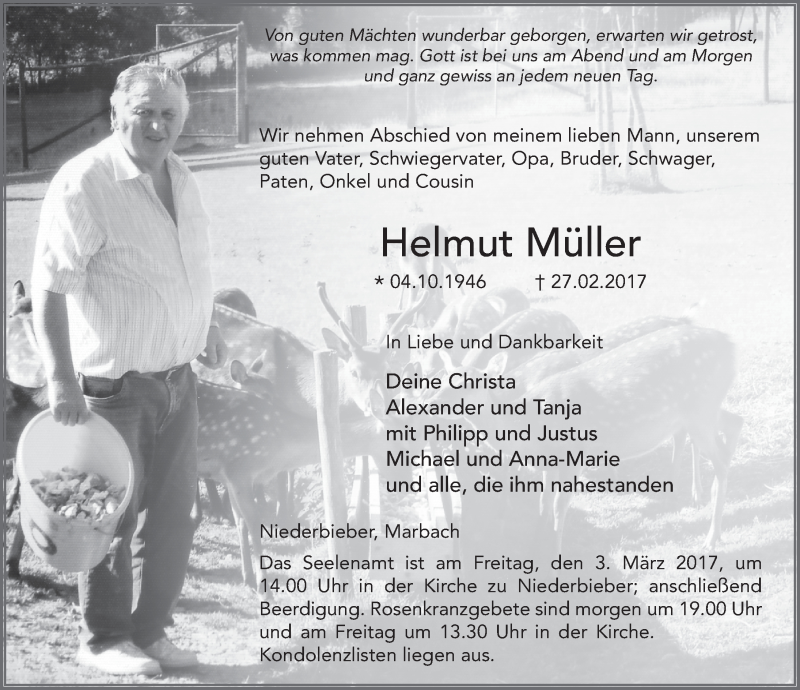 Von guten Mächten wunderbar geborgen, erwarten wir getrost, was kommen mag. Gott ist bei uns am Abend und am Morgen und ganz gewiss an jedem neuen Tag.

Wir nehmen Abschied von meinem lieben Mann, unserem guten Vater, Schwiegervater, Opa, Bruder, Schwager, Paten, Onkel und Cousin

Helmut Müller

* 04.10.1946 † 27.02.2017

In Liebe und Dankbarkeit

Deine Christa
Alexander und Tanja
mit Philipp und Justus
Michael und Anna-Marie
und alle, die ihm nahestanden

Niederbieber, Marbach

Das Seelenamt ist am Freitag, den 3. März 2017, um 14.00 Uhr in der Kirche zu Niederbieber; anschließend Beerdigung. Rosenkranzgebete sind morgen um 19.00 Uhr und am Freitag um 13.30 Uhr in der Kirche.
Kondolenzlisten liegen aus.